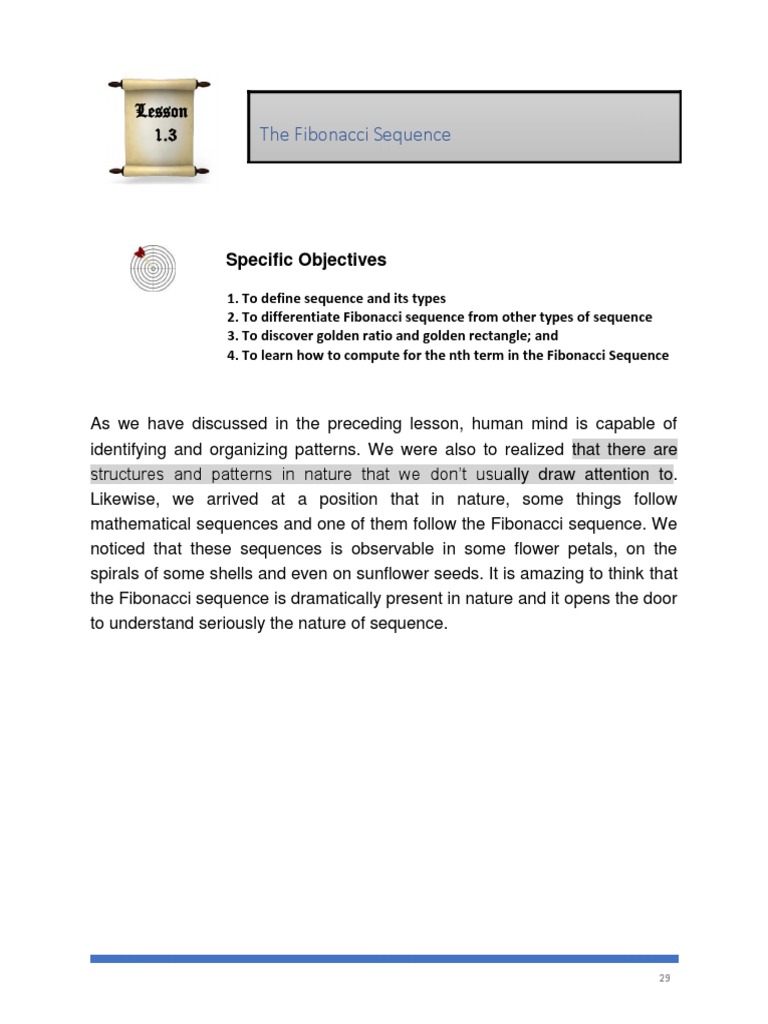 Lesson
1.3

The Fibonacci Sequence

Specific Objectives

1. To define sequence and its types
2. To differentiate Fibonacci sequence from other types of sequence
3. To discover golden ratio and golden rectangle; and
4. To learn how to compute for the nth term in the Fibonacci Sequence

As we have discussed in the preceding lesson, human mind is capable of identifying and organizing patterns. We were also to realized that there are structures and patterns in nature that we don't usually draw attention to. Likewise, we arrived at a position that in nature, some things follow mathematical sequences and one of them follow the Fibonacci sequence. We noticed that these sequences is observable in some flower petals, on the spirals of some shells and even on sunflower seeds. It is amazing to think that the Fibonacci sequence is dramatically present in nature and it opens the door to understand seriously the nature of sequence.

29